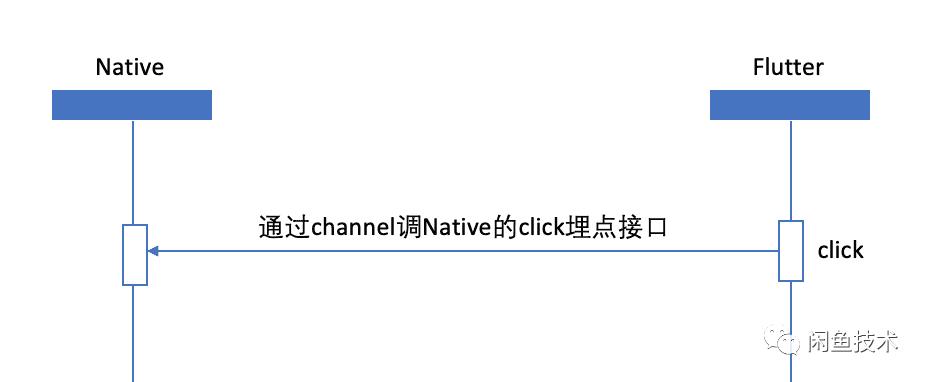 Native

Flutter

通过channel调Native的click埋点接口

click

闲鱼技术